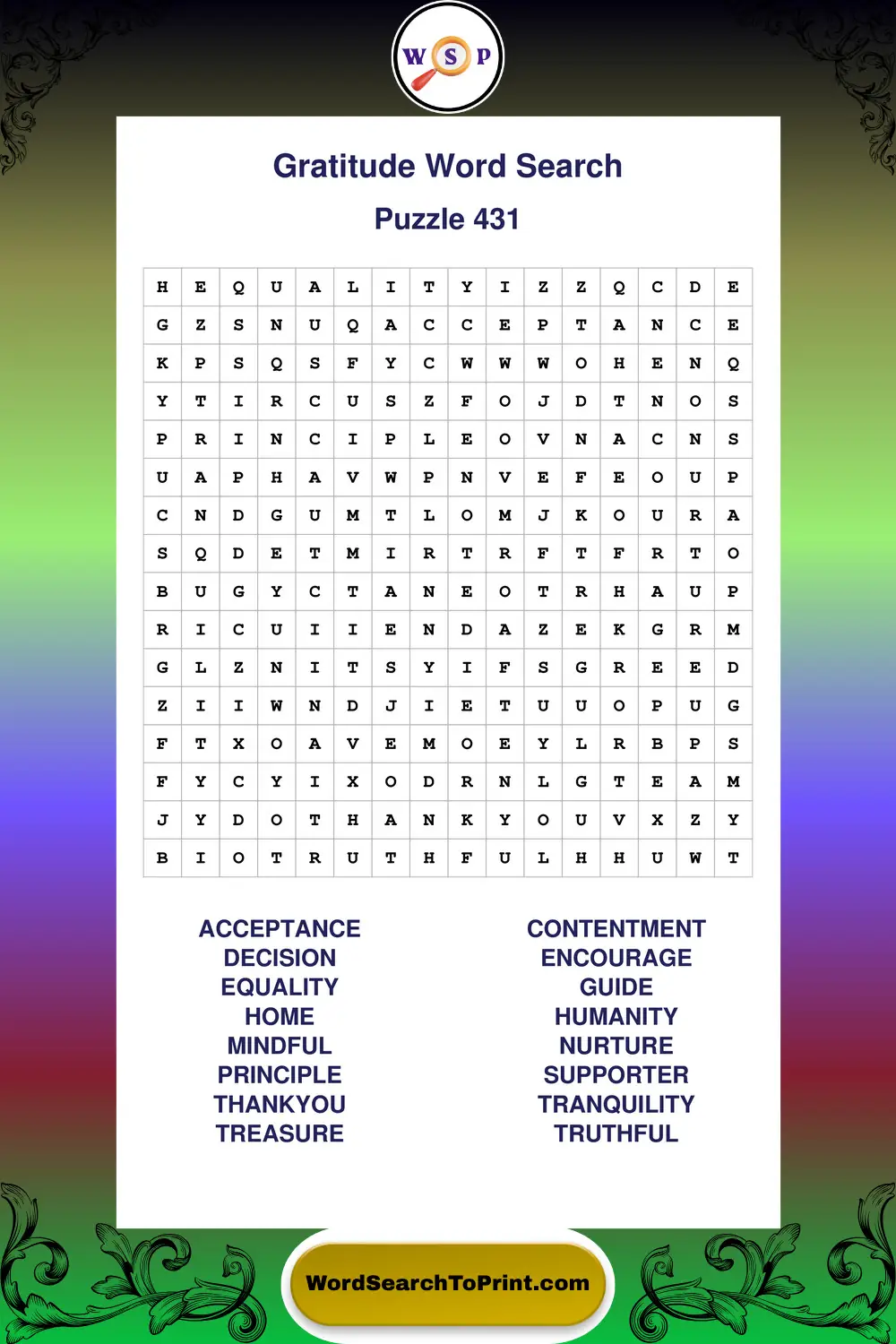 W S P

Gratitude Word Search

Puzzle 431

| H | E | Q | U | A | L | I | T | Y | I | Z | Z | Q | C | D | E |
|---|---|---|---|---|---|---|---|---|---|---|---|---|---|---|---|
| G | Z | S | N | U | Q | A | C | C | E | P | T | A | N | C | E |
| K | P | S | Q | S | F | Y | C | W | W | W | O | H | E | N | Q |
| Y | T | I | R | C | U | S | Z | F | O | J | D | T | N | O | S |
| P | R | I | N | C | I | P | L | E | O | V | N | A | C | N | S |
| U | A | P | H | A | V | W | P | N | V | E | F | E | O | U | P |
| C | N | D | G | U | M | T | L | O | M | J | K | O | U | R | A |
| S | Q | D | E | T | M | I | R | T | R | F | T | F | R | T | O |
| B | U | G | Y | C | T | A | N | E | O | T | R | H | A | U | P |
| R | I | C | U | I | I | E | N | D | A | Z | E | K | G | R | M |
| G | L | Z | N | I | T | S | Y | I | F | S | G | R | E | E | D |
| Z | I | I | W | N | D | J | I | E | T | U | U | O | P | U | G |
| F | T | X | O | A | V | E | M | O | E | Y | L | R | B | P | S |
| F | Y | C | Y | I | X | O | D | R | N | L | G | T | E | A | M |
| J | Y | D | O | T | H | A | N | K | Y | O | U | V | X | Z | Y |
| B | I | O | T | R | U | T | H | F | U | L | H | H | U | W | T |

ACCEPTANCE
DECISION
EQUALITY
HOME
MINDFUL
PRINCIPLE
THANKYOU
TREASURE

CONTENTMENT
ENCOURAGE
GUIDE
HUMANITY
NURTURE
SUPPORTER
TRANQUILITY
TRUTHFUL

WordSearchToPrint.com